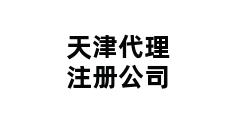 天津代理
注册公司